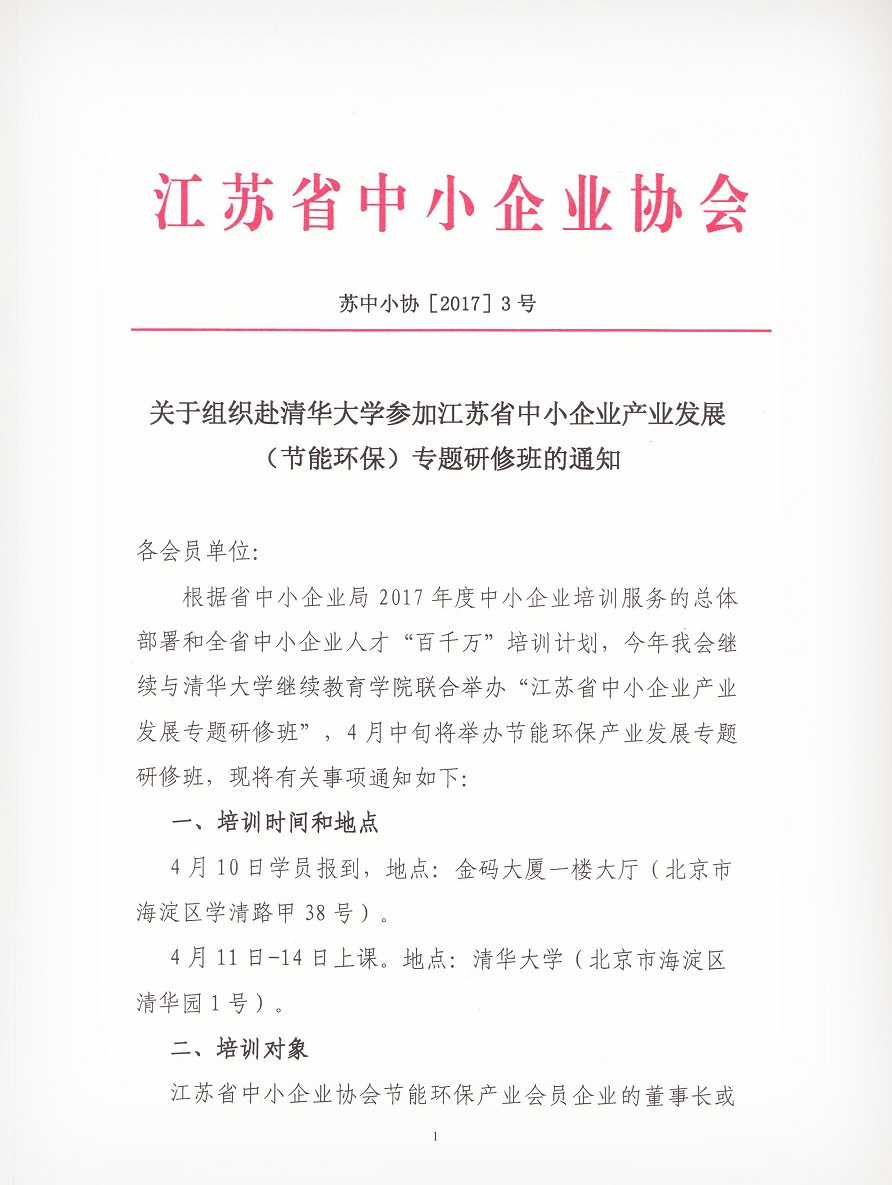 江苏省中小企业协会

苏中小协［2017］3号

关于组织赴清华大学参加江苏省中小企业产业发展（节能环保）专题研修班的通知

各会员单位:

根据省中小企业局2017年度中小企业培训服务的总体部署和全省中小企业人才“百千万”培训计划，今年我会继续与清华大学继续教育学院联合举办“江苏省中小企业产业发展专题研修班”，4月中旬将举办节能环保产业发展专题研修班，现将有关事项通知如下:

一、培训时间和地点

4月10日学员报到，地点：金码大厦一楼大厅（北京市海淀区学清路甲38号）。

4月11日-14日上课。地点：清华大学（北京市海淀区清华园1号）。

二、培训对象

江苏省中小企业协会节能环保产业会员企业的董事长或

1